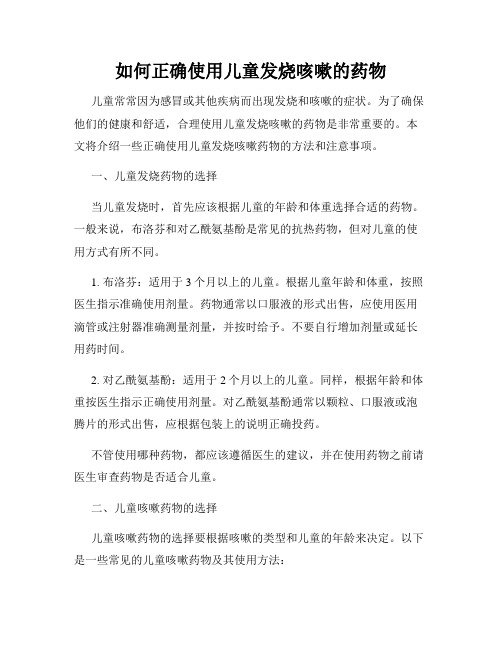 如何正确使用儿童发烧咳嗽的药物

儿童常常因为感冒或其他疾病而出现发烧和咳嗽的症状。为了确保他们的健康和舒适，合理使用儿童发烧咳嗽的药物是非常重要的。本文将介绍一些正确使用儿童发烧咳嗽药物的方法和注意事项。

一、儿童发烧药物的选择

当儿童发烧时，首先应该根据儿童的年龄和体重选择合适的药物。一般来说，布洛芬和对乙酰氨基酚是常见的抗热药物，但对儿童的使用方式有所不同。

1. 布洛芬：适用于 3 个月以上的儿童。根据儿童年龄和体重，按照医生指示准确使用剂量。药物通常以口服液的形式出售，应使用医用滴管或注射器准确测量剂量，并按时给予。不要自行增加剂量或延长用药时间。

2. 对乙酰氨基酚：适用于 2 个月以上的儿童。同样，根据年龄和体重按医生指示正确使用剂量。对乙酰氨基酚通常以颗粒、口服液或泡腾片的形式出售，应根据包装上的说明正确投药。

不管使用哪种药物，都应该遵循医生的建议，并在使用药物之前请医生审查药物是否适合儿童。

二、儿童咳嗽药物的选择

儿童咳嗽药物的选择要根据咳嗽的类型和儿童的年龄来决定。以下是一些常见的儿童咳嗽药物及其使用方法：